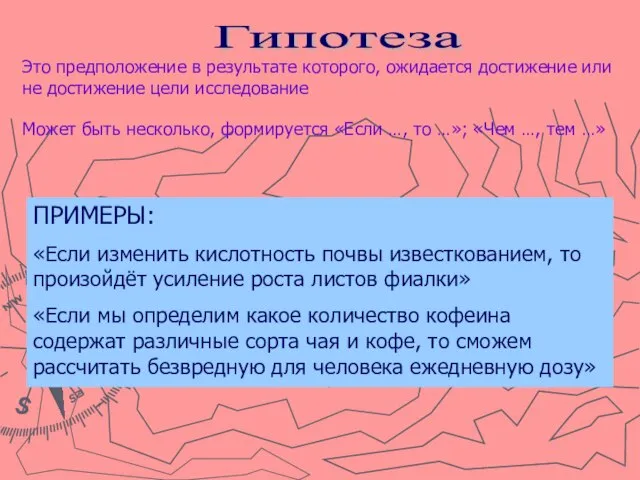 Гипотеза

Это предположение в результате которого, ожидается достижение или не достижение цели исследование

Может быть несколько, формируется «Если …, то …»; «Чем …, тем …»

ПРИМЕРЫ:

«Если изменить кислотность почвы известкованием, то произойдёт усиление роста листов фиалки»

«Если мы определим какое количество кофеина содержат различные сорта чая и кофе, то сможем рассчитать безвредную для человека ежедневную дозу»

NW

S

SE